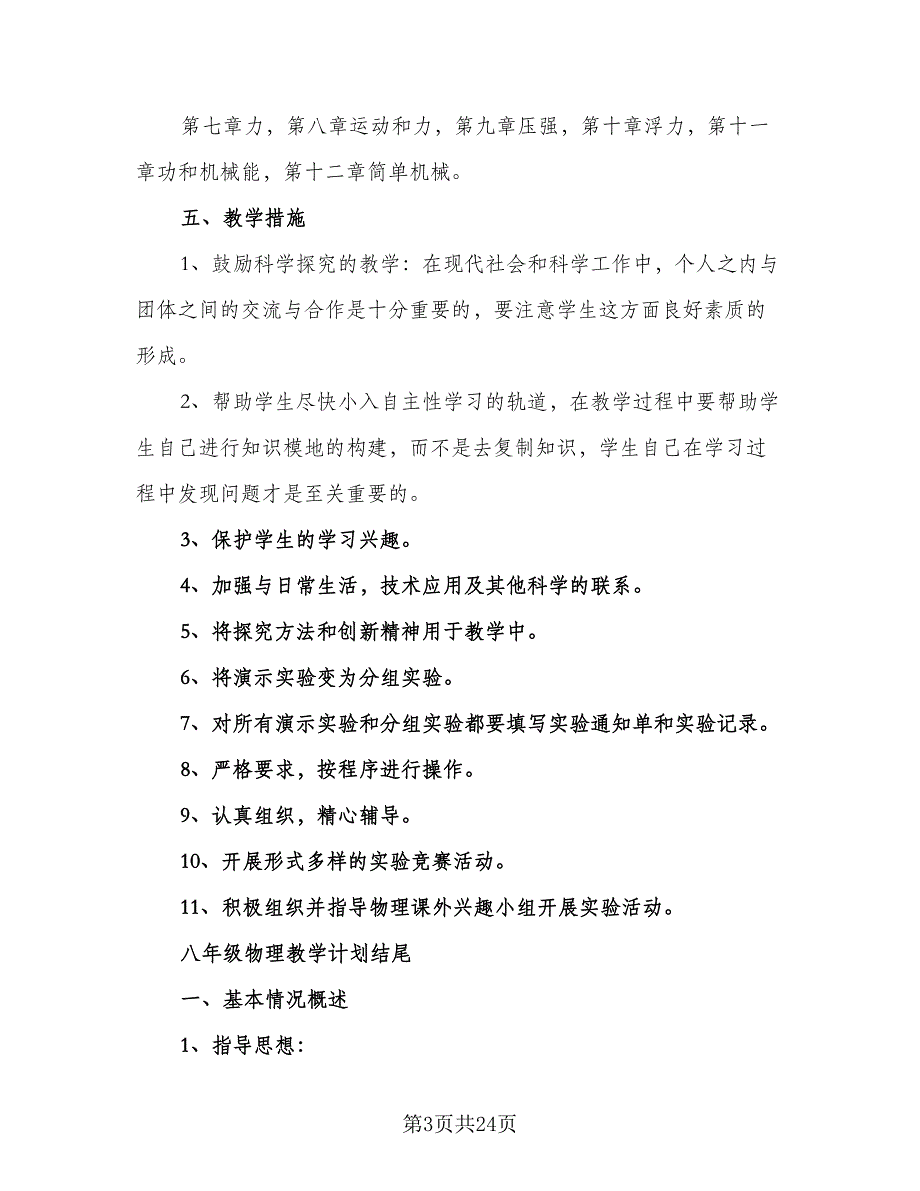 第七章力，第八章运动和力，第九章压强，第十章浮力，第十一章功和机械能，第十二章简单机械。

五、教学措施

1、鼓励科学探究的教学：在现代社会和科学工作中，个人之内与团体之间的交流与合作是十分重要的，要注意学生这方面良好素质的形成。

2、帮助学生尽快小入自主性学习的轨道，在教学过程中要帮助学生自己进行知识模地的构建，而不是去复制知识，学生自己在学习过程中发现问题才是至关重要的。

3、保护学生的学习兴趣。

4、加强与日常生活，技术应用及其他科学的联系。

5、将探究方法和创新精神用于教学中。

6、将演示实验变为分组实验。

7、对所有演示实验和分组实验都要填写实验通知单和实验记录。

8、严格要求，按程序进行操作。

9、认真组织，精心辅导。

10、开展形式多样的实验竞赛活动。

11、积极组织并指导物理课外兴趣小组开展实验活动。

八年级物理教学计划结尾

一、基本情况概述

1、指导思想：

第3页共24页